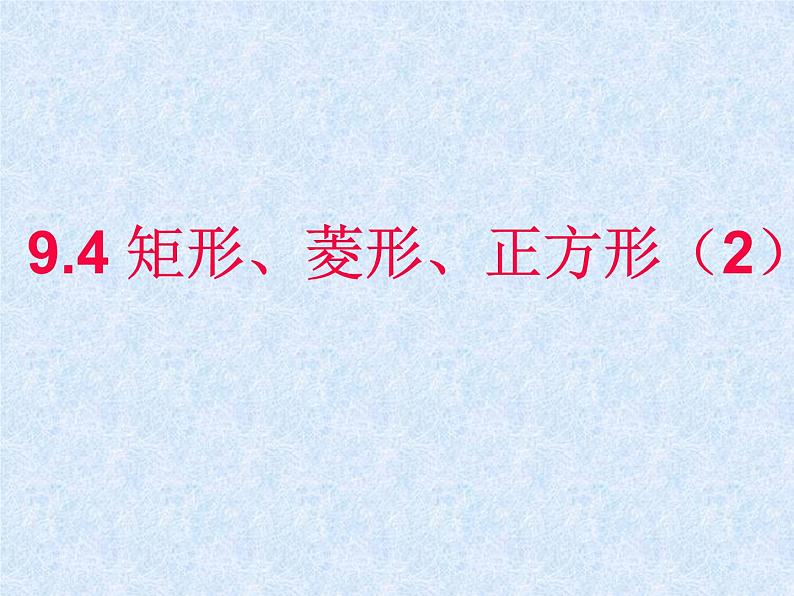 9.4 矩形、菱形、正方形（2）